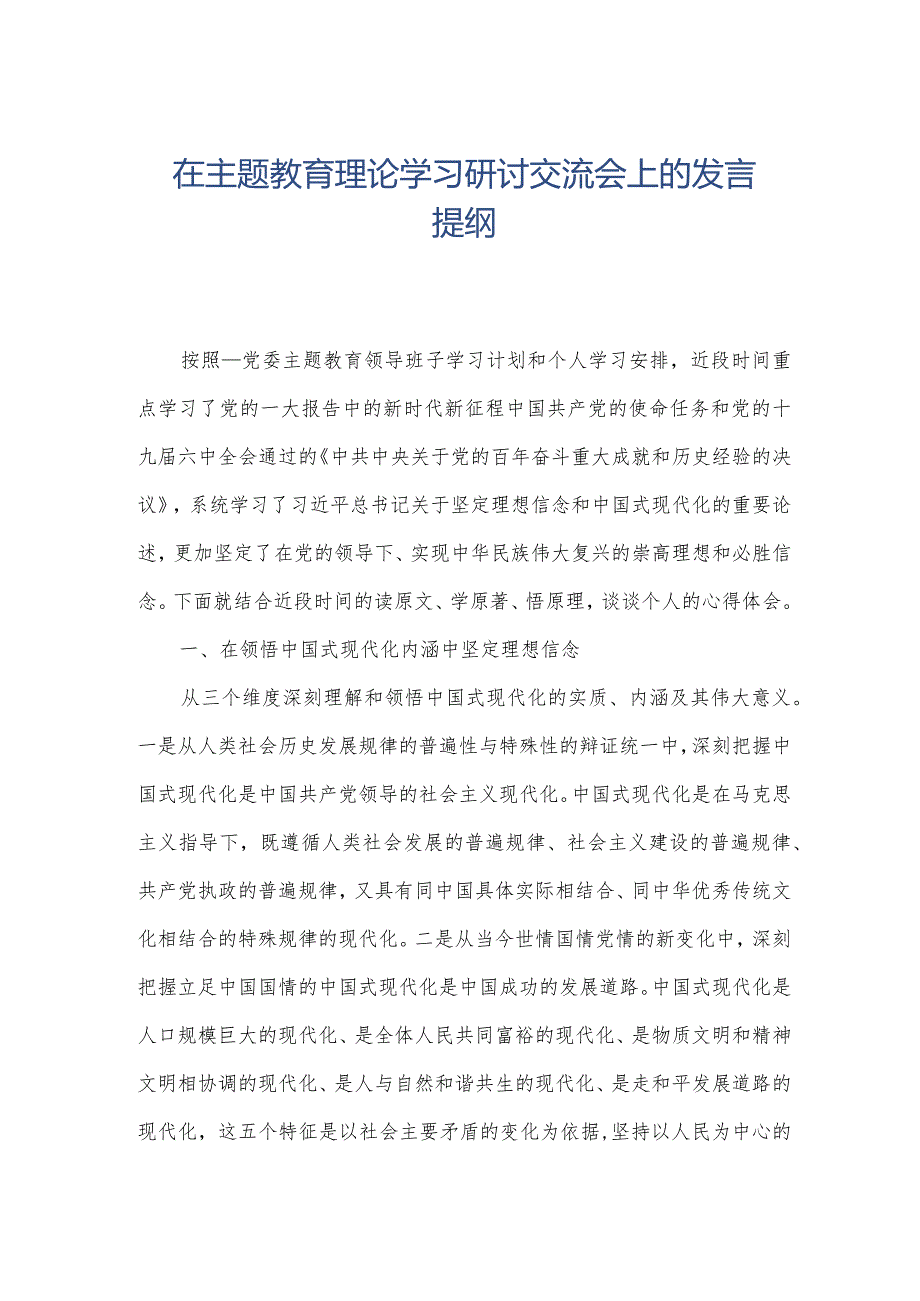 在主题教育理论学习研讨交流会上的发言提纲

按照—党委主题教育领导班子学习计划和个人学习安排，近段时间重点学习了党的一大报告中的新时代新征程中国共产党的使命任务和党的十九届六中全会通过的《中共中央关于党的百年奋斗重大成就和历史经验的决议》，系统学习了习近平总书记关于坚定理想信念和中国式现代化的重要论述，更加坚定了在党的领导下、实现中华民族伟大复兴的崇高理想和必胜信念。下面就结合近段时间的读原文、学原著、悟原理，谈谈个人的心得体会。

一、在领悟中国式现代化内涵中坚定理想信念

从三个维度深刻理解和领悟中国式现代化的实质、内涵及其伟大意义。一是从人类社会历史发展规律的普遍性与特殊性的辩证统一中，深刻把握中国式现代化是中国共产党领导的社会主义现代化。中国式现代化是在马克思主义指导下，既遵循人类社会发展的普遍规律、社会主义建设的普遍规律、共产党执政的普遍规律，又具有同中国具体实际相结合、同中华优秀传统文化相结合的特殊规律的现代化。二是从当今世情国情党情的新变化中，深刻把握立足中国国情的中国式现代化是中国成功的发展道路。中国式现代化是人口规模巨大的现代化、是全体人民共同富裕的现代化、是物质文明和精神文明相协调的现代化、是人与自然和谐共生的现代化、是走和平发展道路的现代化，这五个特征是以社会主要矛盾的变化为依据，坚持以人民为中心的